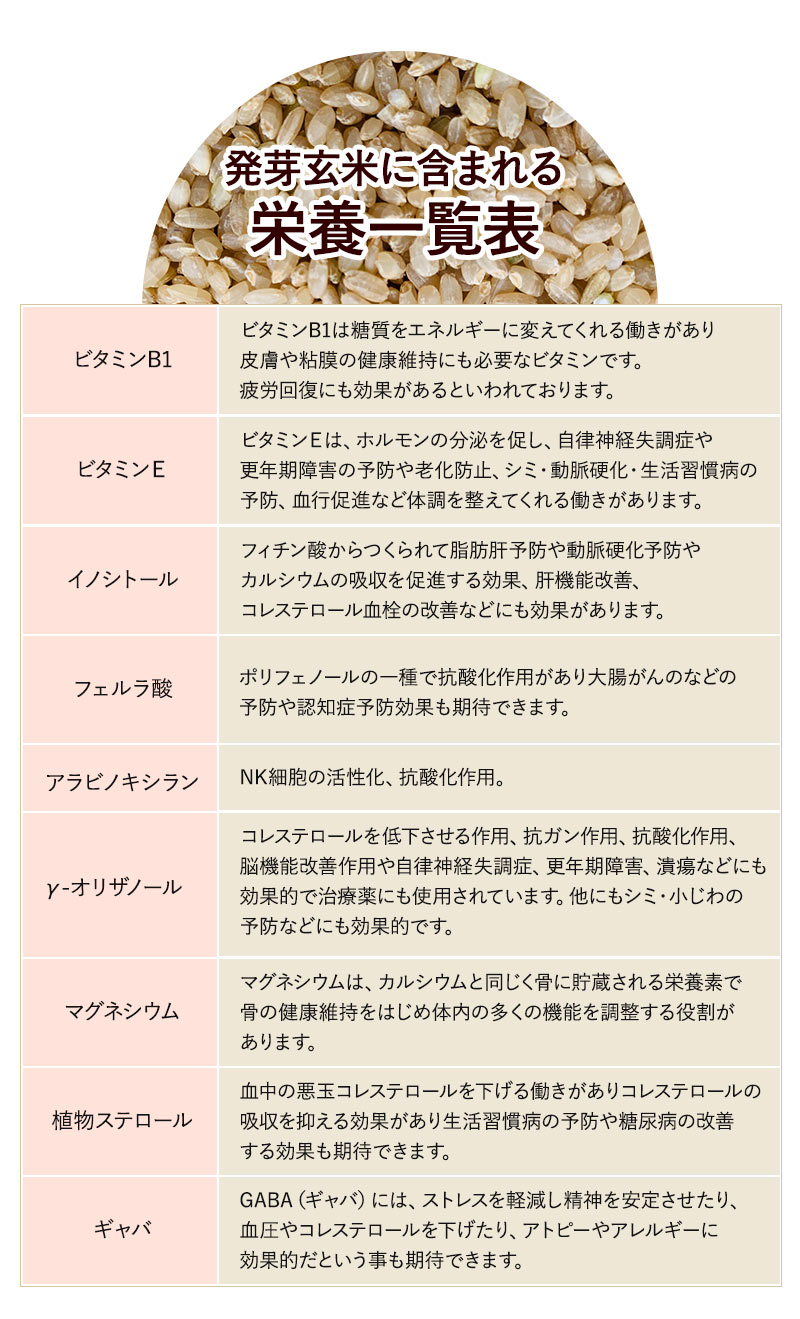 発芽玄米に含まれる
栄養一覧表

| ビタミンB1 | ビタミンB1は糖質をエネルギーに変えてくれる働きがあり皮膚や粘膜の健康維持にも必要なビタミンです。疲労回復にも効果があるといわれております。 |
|---|---|
| ビタミンE | ビタミンEは、ホルモンの分泌を促し、自律神経失調症や更年期障害の予防や老化防止、シミ・動脈硬化・生活習慣病の予防、血行促進など体調を整えてくれる働きがあります。 |
| イノシトール | フィチン酸からつくられて脂肪肝予防や動脈硬化予防やカルシウムの吸収を促進する効果、肝機能改善、コレステロール血栓の改善などにも効果があります。 |
| フェルラ酸 | ポリフェノールの一種で抗酸化作用があり大腸がんのなどの予防や認知症予防効果も期待できます。 |
| アラビノキシラン | NK細胞の活性化、抗酸化作用。 |
| γ-オリザノール | コレステロールを低下させる作用、抗ガン作用、抗酸化作用、脳機能改善作用や自律神経失調症、更年期障害、潰瘍などにも効果的で治療薬にも使用されています。他にもシミ・小じわの予防などにも効果的です。 |
| マグネシウム | マグネシウムは、カルシウムと同じく骨に貯蔵される栄養素で骨の健康維持をはじめ体内の多くの機能を調整する役割があります。 |
| 植物ステロール | 血中の悪玉コレステロールを下げる働きがありコレステロールの吸収を抑える効果があり生活習慣病の予防や糖尿病の改善する効果も期待できます。 |
| ギャバ | GABA（ギャバ）には、ストレスを軽減し精神を安定させたり、血圧やコレステロールを下げたり、アトピーやアレルギーに効果的だという事も期待できます。 |